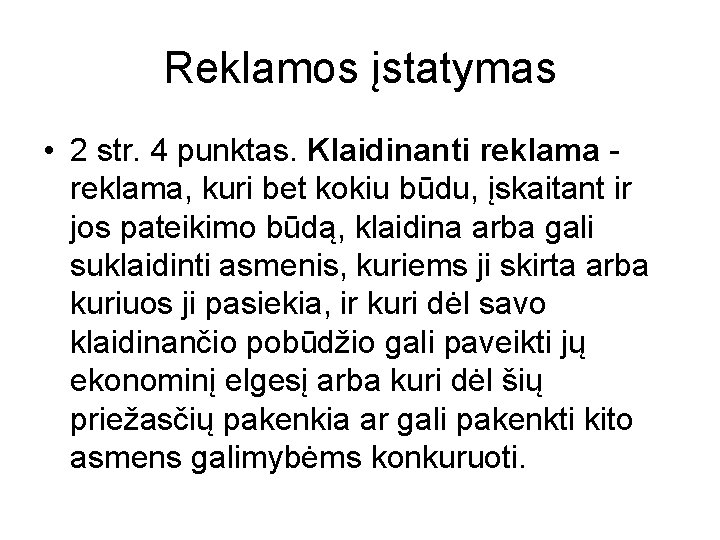 Reklamos įstatymas

• 2 str. 4 punktas. Klaidinanti reklama - reklama, kuri bet kokiu būdu, įskaitant ir jos pateikimo būdą, klaidina arba gali suklaidinti asmenis, kuriems ji skirta arba kuriuos ji pasiekia, ir kuri dėl savo klaidinančio pobūdžio gali paveikti jų ekonominį elgesį arba kuri dėl šių priežasčių pakenkia ar gali pakenkti kito asmens galimybėms konkuruoti.